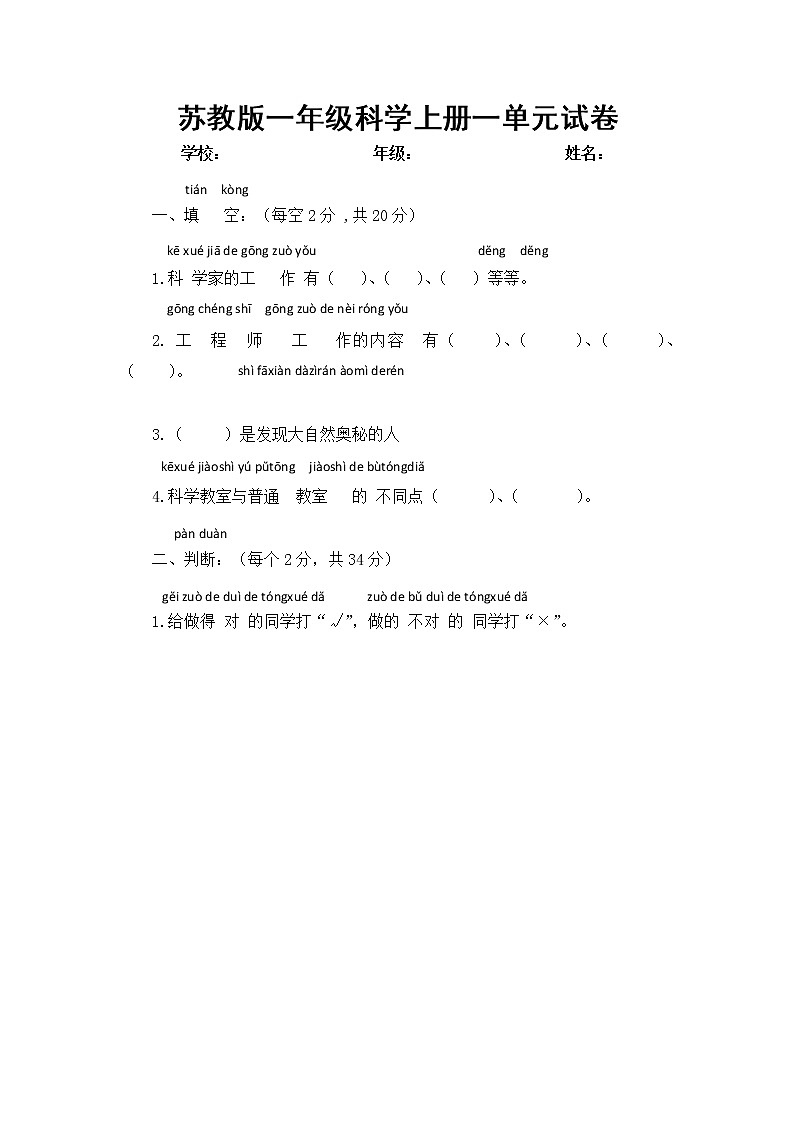 苏教版一年级科学上册一单元试卷

学校：　　　　年级：　　　　姓名：

tián　kòng
一、填　空：（每空 2 分 ，共 20 分）

kē xué jiā de gōng zuò yǒu　　　　děng　děng
1.科 学家的工　作 有（　）、（　）、（　）等等。

gōng chéng shī　gōng zuò de nèi róng yǒu
2. 工　程　师　工　作的内容　有（　　）、（　　）、（　　）、（　　）。

shì fāxiàn dàzìrán àomì derén
3.（　　）是发现大自然奥秘的人

kēxué jiàoshì yú pǔtōng　jiàoshì de bùtóngdiǎ
4.科学教室与普通　教室　的 不同点（　　）、（　　）。

pàn duàn
二、判断：（每个 2 分，共 34 分）

gěi zuò de duì de tóngxué dǎ　　zuò de bǔ duì de tóngxué dǎ
1.给做得 对 的同学打“√”，做的 不对 的 同学打“×”。